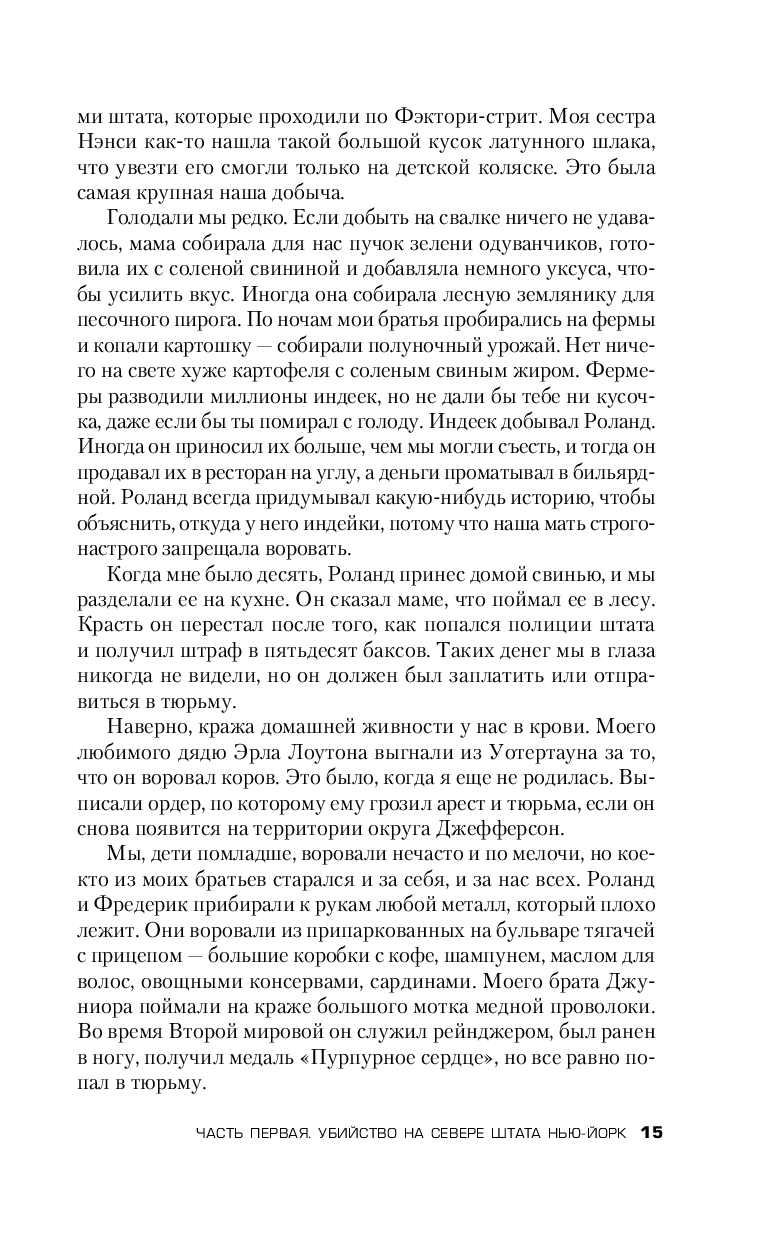 ми штата, которые проходили по Фэктори-стрит. Моя сестра Нэнси как-то нашла такой большой кусок латунного шлака, что увезти его смогли только на детской коляске. Это была самая крупная наша добыча.

Голодали мы редко. Если добыть на свалке ничего не удавалось, мама собирала для нас пучок зелени одуванчиков, готовила их с соленой свининой и добавляла немного уксуса, чтобы усилить вкус. Иногда она собирала лесную землянику для песочного пирога. По ночам мои братья пробирались на фермы и копали картошку — собирали полуночный урожай. Нет ничего на свете хуже картофеля с соленым свиным жиром. Фермеры разводили миллионы индеек, но не дали бы тебе ни кусочка, даже если бы ты помирал с голоду. Индеек добывал Роланд. Иногда он приносил их больше, чем мы могли съесть, и тогда он продавал их в ресторан на углу, а деньги проматывал в бильярдной. Роланд всегда придумывал какую-нибудь историю, чтобы объяснить, откуда у него индейки, потому что наша мать строго-настрого запрещала воровать.

Когда мне было десять, Роланд принес домой свинью, и мы разделали ее на кухне. Он сказал маме, что поймал ее в лесу. Красть он перестал после того, как попался полиции штата и получил штраф в пятьдесят баксов. Таких денег мы в глаза никогда не видели, но он должен был заплатить или отправиться в тюрьму.

Наверно, кража домашней живности у нас в крови. Моего любимого дядю Эрла Лоутона выгнали из Уотертауна за то, что он воровал коров. Это было, когда я еще не родилась. Выписали ордер, по которому ему грозил арест и тюрьма, если он снова появится на территории округа Джефферсон.

Мы, дети помладше, воровали нечасто и по мелочи, но кое-кто из моих братьев старался и за себя, и за нас всех. Роланд и Фредерик прибирали к рукам любой металл, который плохо лежит. Они воровали из припаркованных на бульваре тягачей с прицепом — большие коробки с кофе, шампунем, маслом для волос, овощными консервами, сардинами. Моего брата Джуниора поймали на краже большого мотка медной проволоки. Во время Второй мировой он служил рейнджером, был ранен в ногу, получил медаль «Пурпурное сердце», но все равно попал в тюрьму.

ЧАСТЬ ПЕРВАЯ. УБИЙСТВО НА СЕВЕРЕ ШТАТА НЬЮ-ЙОРК 15